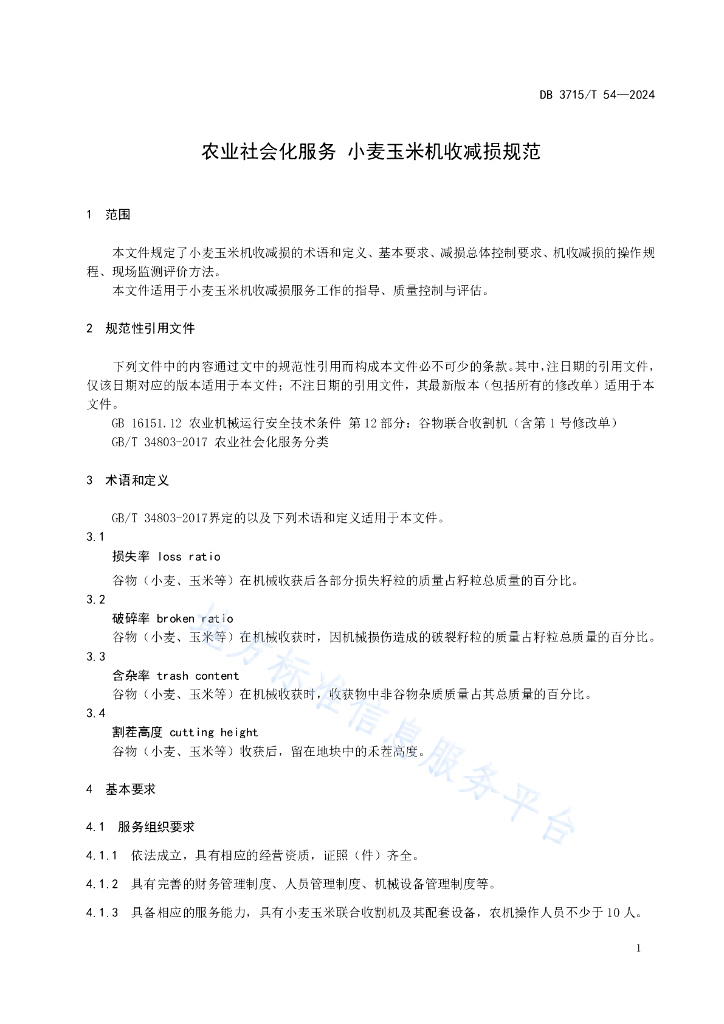 DB 3715/T 54—2024

农业社会化服务 小麦玉米机收减损规范

1 范围

本文件规定了小麦玉米机收减损的术语和定义、基本要求、减损总体控制要求、机收减损的操作规程、现场监测评价方法。

本文件适用于小麦玉米机收减损服务工作的指导、质量控制与评估。

2 规范性引用文件

下列文件中的内容通过文中的规范性引用而构成本文件必不可少的条款。其中，注日期的引用文件，仅该日期对应的版本适用于本文件；不注日期的引用文件，其最新版本（包括所有的修改单）适用于本文件。

GB 16151.12 农业机械运行安全技术条件 第12部分：谷物联合收割机（含第1号修改单）

GB/T 34803-2017 农业社会化服务分类

3 术语和定义

GB/T 34803-2017界定的以及下列术语和定义适用于本文件。

3.1
损失率 loss ratio
谷物（小麦、玉米等）在机械收获后各部分损失籽粒的质量占籽粒总质量的百分比。

3.2
破碎率 broken ratio
谷物（小麦、玉米等）在机械收获时，因机械损伤造成的破裂籽粒的质量占籽粒总质量的百分比。

3.3
含杂率 trash content
谷物（小麦、玉米等）在机械收获时，收获物中非谷物杂质质量占其总质量的百分比。

3.4
割茬高度 cutting height
谷物（小麦、玉米等）收获后，留在地块中的禾茬高度。

4 基本要求

4.1 服务组织要求

4.1.1 依法成立，具有相应的经营资质，证照（件）齐全。

4.1.2 具有完善的财务管理制度、人员管理制度、机械设备管理制度等。

4.1.3 具备相应的服务能力，具有小麦玉米联合收割机及其配套设备，农机操作人员不少于10人。

地方标准信息服务平台

1